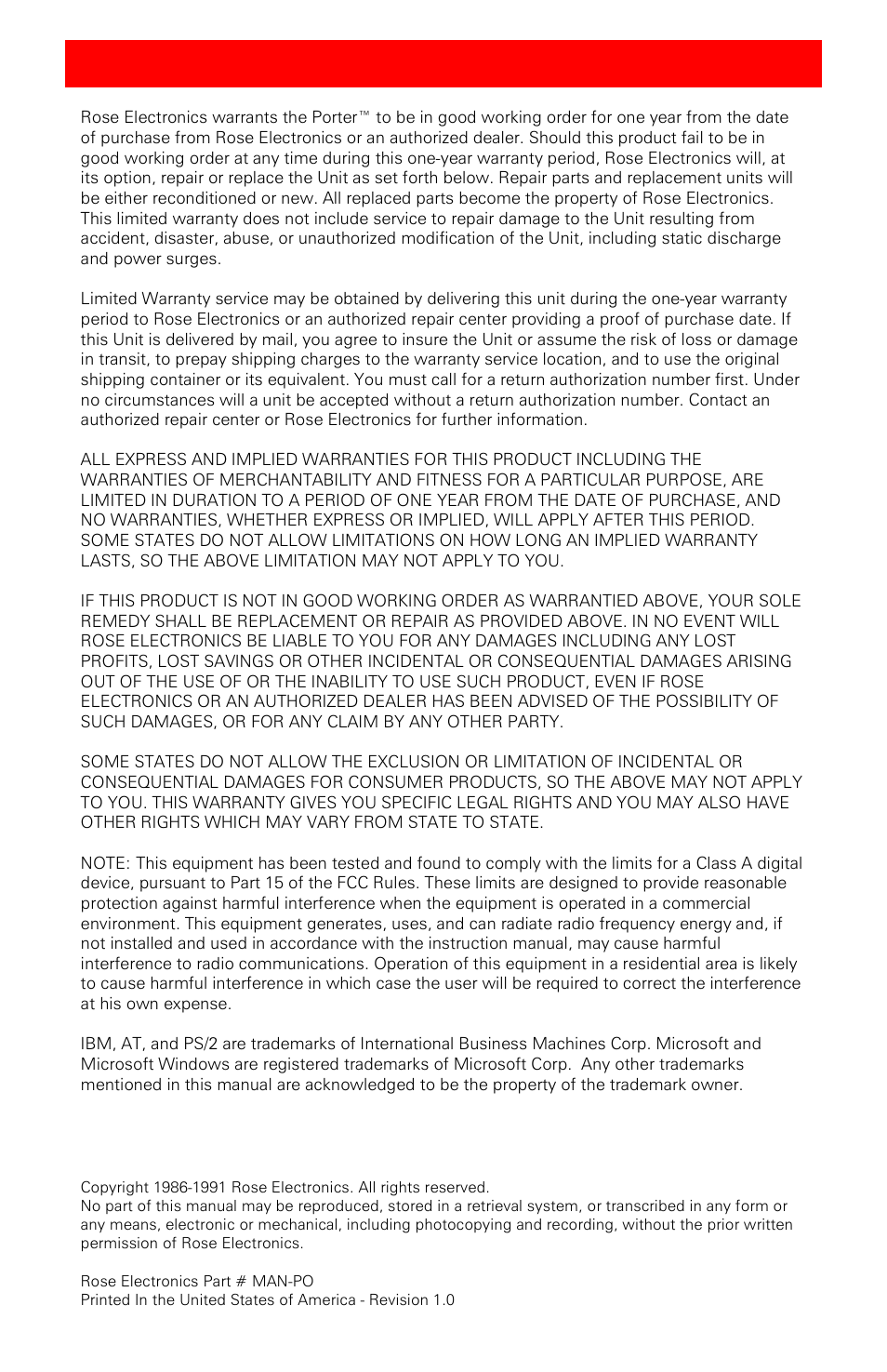 Rose Electronics warrants the Porter™ to be in good working order for one year from the date of purchase from Rose Electronics or an authorized dealer. Should this product fail to be in good working order at any time during this one-year warranty period, Rose Electronics will, at its option, repair or replace the Unit as set forth below. Repair parts and replacement units will be either reconditioned or new. All replaced parts become the property of Rose Electronics. This limited warranty does not include service to repair damage to the Unit resulting from accident, disaster, abuse, or unauthorized modification of the Unit, including static discharge and power surges.

Limited Warranty service may be obtained by delivering this unit during the one-year warranty period to Rose Electronics or an authorized repair center providing a proof of purchase date. If this Unit is delivered by mail, you agree to insure the Unit or assume the risk of loss or damage in transit, to prepay shipping charges to the warranty service location, and to use the original shipping container or its equivalent. You must call for a return authorization number first. Under no circumstances will a unit be accepted without a return authorization number. Contact an authorized repair center or Rose Electronics for further information.

ALL EXPRESS AND IMPLIED WARRANTIES FOR THIS PRODUCT INCLUDING THE WARRANTIES OF MERCHANTABILITY AND FITNESS FOR A PARTICULAR PURPOSE, ARE LIMITED IN DURATION TO A PERIOD OF ONE YEAR FROM THE DATE OF PURCHASE, AND NO WARRANTIES, WHETHER EXPRESS OR IMPLIED, WILL APPLY AFTER THIS PERIOD. SOME STATES DO NOT ALLOW LIMITATIONS ON HOW LONG AN IMPLIED WARRANTY LASTS, SO THE ABOVE LIMITATION MAY NOT APPLY TO YOU.

IF THIS PRODUCT IS NOT IN GOOD WORKING ORDER AS WARRANTIED ABOVE, YOUR SOLE REMEDY SHALL BE REPLACEMENT OR REPAIR AS PROVIDED ABOVE. IN NO EVENT WILL ROSE ELECTRONICS BE LIABLE TO YOU FOR ANY DAMAGES INCLUDING ANY LOST PROFITS, LOST SAVINGS OR OTHER INCIDENTAL OR CONSEQUENTIAL DAMAGES ARISING OUT OF THE USE OF OR THE INABILITY TO USE SUCH PRODUCT, EVEN IF ROSE ELECTRONICS OR AN AUTHORIZED DEALER HAS BEEN ADVISED OF THE POSSIBILITY OF SUCH DAMAGES, OR FOR ANY CLAIM BY ANY OTHER PARTY.

SOME STATES DO NOT ALLOW THE EXCLUSION OR LIMITATION OF INCIDENTAL OR CONSEQUENTIAL DAMAGES FOR CONSUMER PRODUCTS, SO THE ABOVE MAY NOT APPLY TO YOU. THIS WARRANTY GIVES YOU SPECIFIC LEGAL RIGHTS AND YOU MAY ALSO HAVE OTHER RIGHTS WHICH MAY VARY FROM STATE TO STATE.

NOTE: This equipment has been tested and found to comply with the limits for a Class A digital device, pursuant to Part 15 of the FCC Rules. These limits are designed to provide reasonable protection against harmful interference when the equipment is operated in a commercial environment. This equipment generates, uses, and can radiate radio frequency energy and, if not installed and used in accordance with the instruction manual, may cause harmful interference to radio communications. Operation of this equipment in a residential area is likely to cause harmful interference in which case the user will be required to correct the interference at his own expense.

IBM, AT, and PS/2 are trademarks of International Business Machines Corp. Microsoft and Microsoft Windows are registered trademarks of Microsoft Corp. Any other trademarks mentioned in this manual are acknowledged to be the property of the trademark owner.

Copyright 1986-1991 Rose Electronics. All rights reserved.
No part of this manual may be reproduced, stored in a retrieval system, or transcribed in any form or any means, electronic or mechanical, including photocopying and recording, without the prior written permission of Rose Electronics.

Rose Electronics Part # MAN-PO
Printed In the United States of America - Revision 1.0